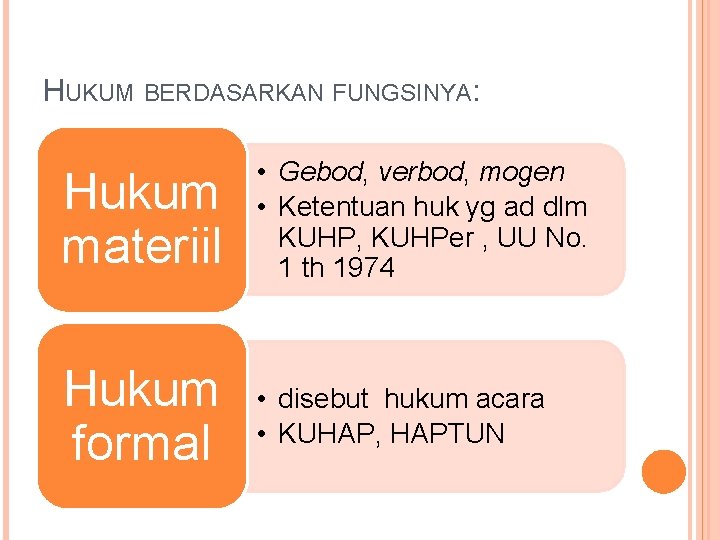 HUKUM BERDASARKAN FUNGSINYA:

Hukum materiil

• Gebod, verbod, mogen
• Ketentuan huk yg ad dlm KUHP, KUHPer , UU No. 1 th 1974

Hukum formal

• disebut hukum acara
• KUHAP, HAPTUN